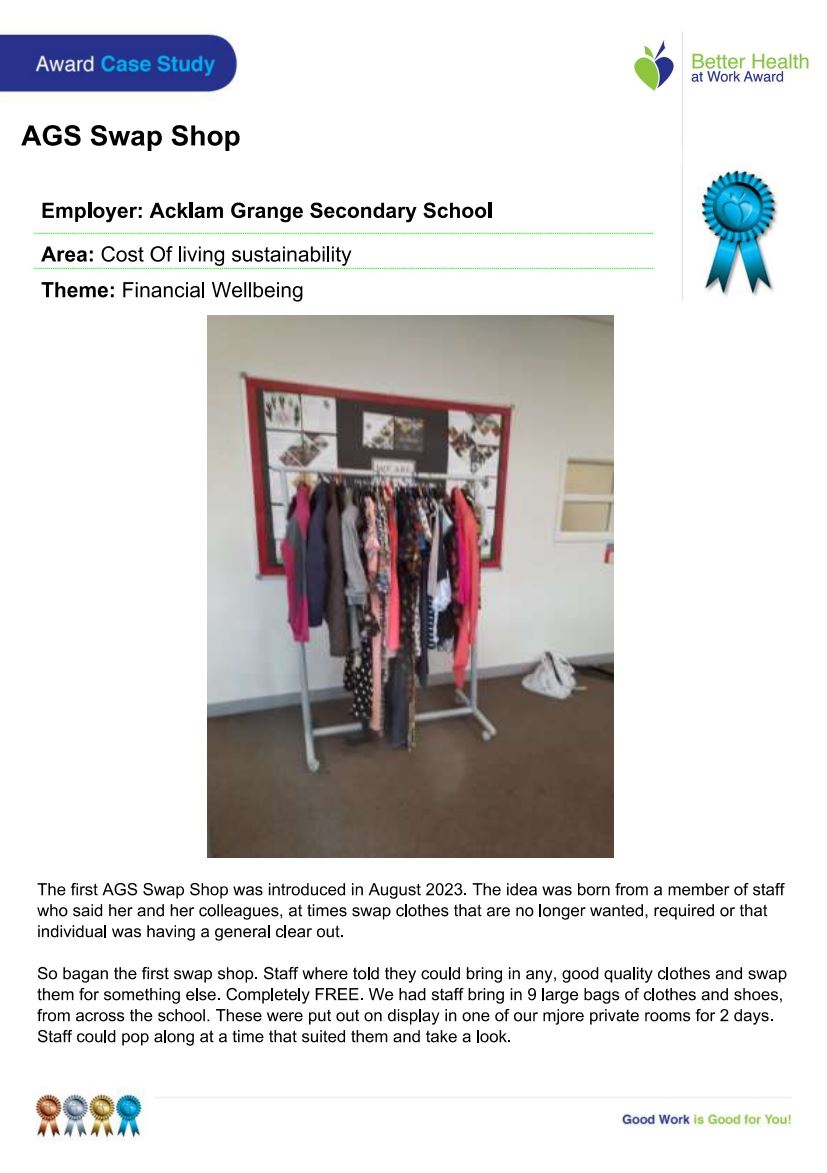 Award Case Study

Better Health at Work Award

AGS Swap Shop

Employer: Acklam Grange Secondary School

Area: Cost Of living sustainability

Theme: Financial Wellbeing

The first AGS Swap Shop was introduced in August 2023. The idea was born from a member of staff who said her and her colleagues, at times swap clothes that are no longer wanted, required or that individual was having a general clear out.

So bagan the first swap shop. Staff where told they could bring in any, good quality clothes and swap them for something else. Completely FREE. We had staff bring in 9 large bags of clothes and shoes, from across the school. These were put out on display in one of our mjore private rooms for 2 days. Staff could pop along at a time that suited them and take a look.

Good Work is Good for You!